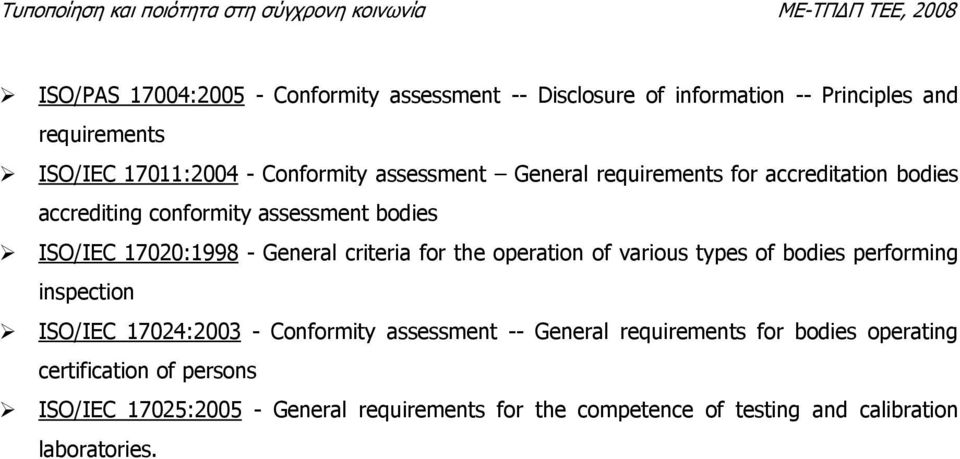 Τυποποίηση και ποιότητα στη σύγχρονη κοινωνία ΜΕ-ΤΠΔΠ ΤΕΕ, 2008

➢ ISO/PAS 17004:2005 - Conformity assessment -- Disclosure of information -- Principles and requirements

➢ ISO/IEC 17011:2004 - Conformity assessment – General requirements for accreditation bodies accrediting conformity assessment bodies

➢ ISO/IEC 17020:1998 - General criteria for the operation of various types of bodies performing inspection

➢ ISO/IEC 17024:2003 - Conformity assessment -- General requirements for bodies operating certification of persons

➢ ISO/IEC 17025:2005 - General requirements for the competence of testing and calibration laboratories.